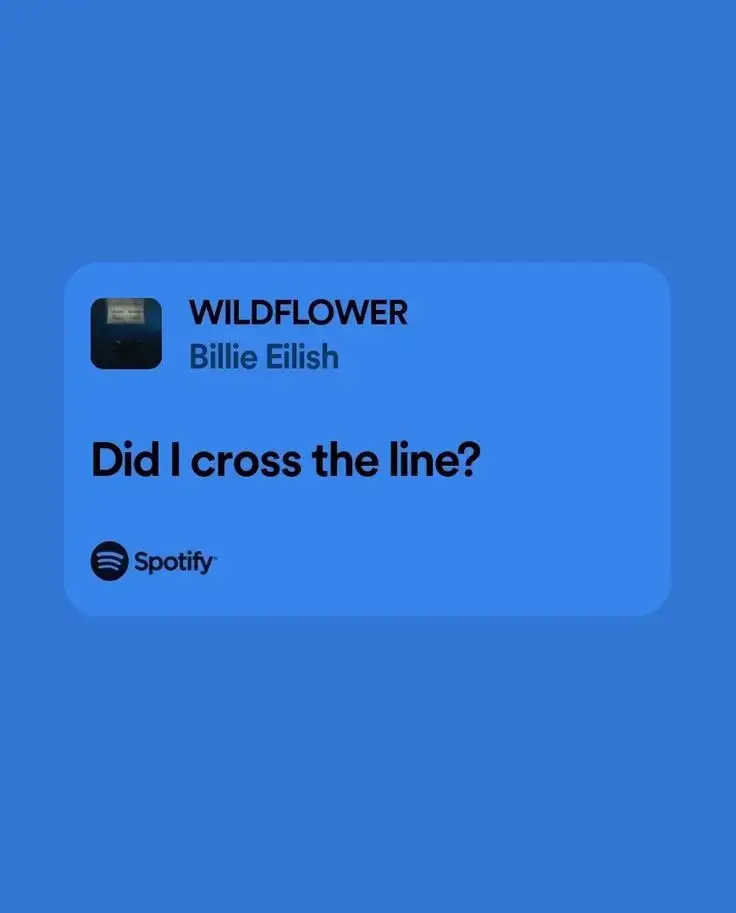 WILDFLOWER
Billie Eilish

Did I cross the line?

Spotify